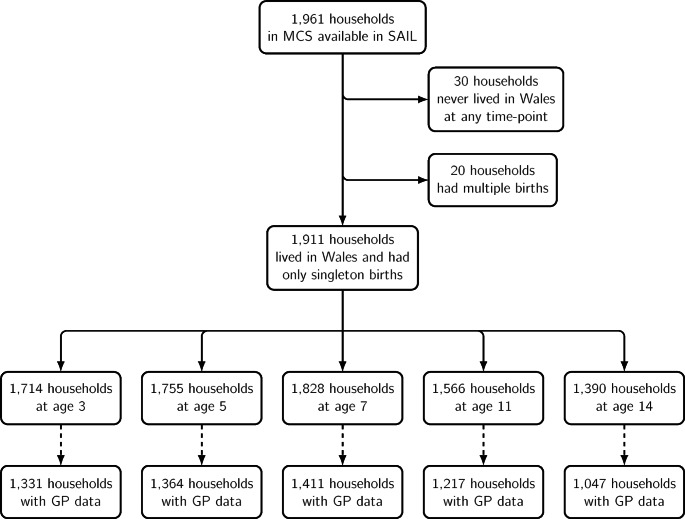 1,961 households in MCS available in SAIL

30 households never lived in Wales at any time-point

20 households had multiple births

1,911 households lived in Wales and had only singleton births

1,714 households at age 3

1,755 households at age 5

1,828 households at age 7

1,566 households at age 11

1,390 households at age 14

1,331 households with GP data

1,364 households with GP data

1,411 households with GP data

1,217 households with GP data

1,047 households with GP data